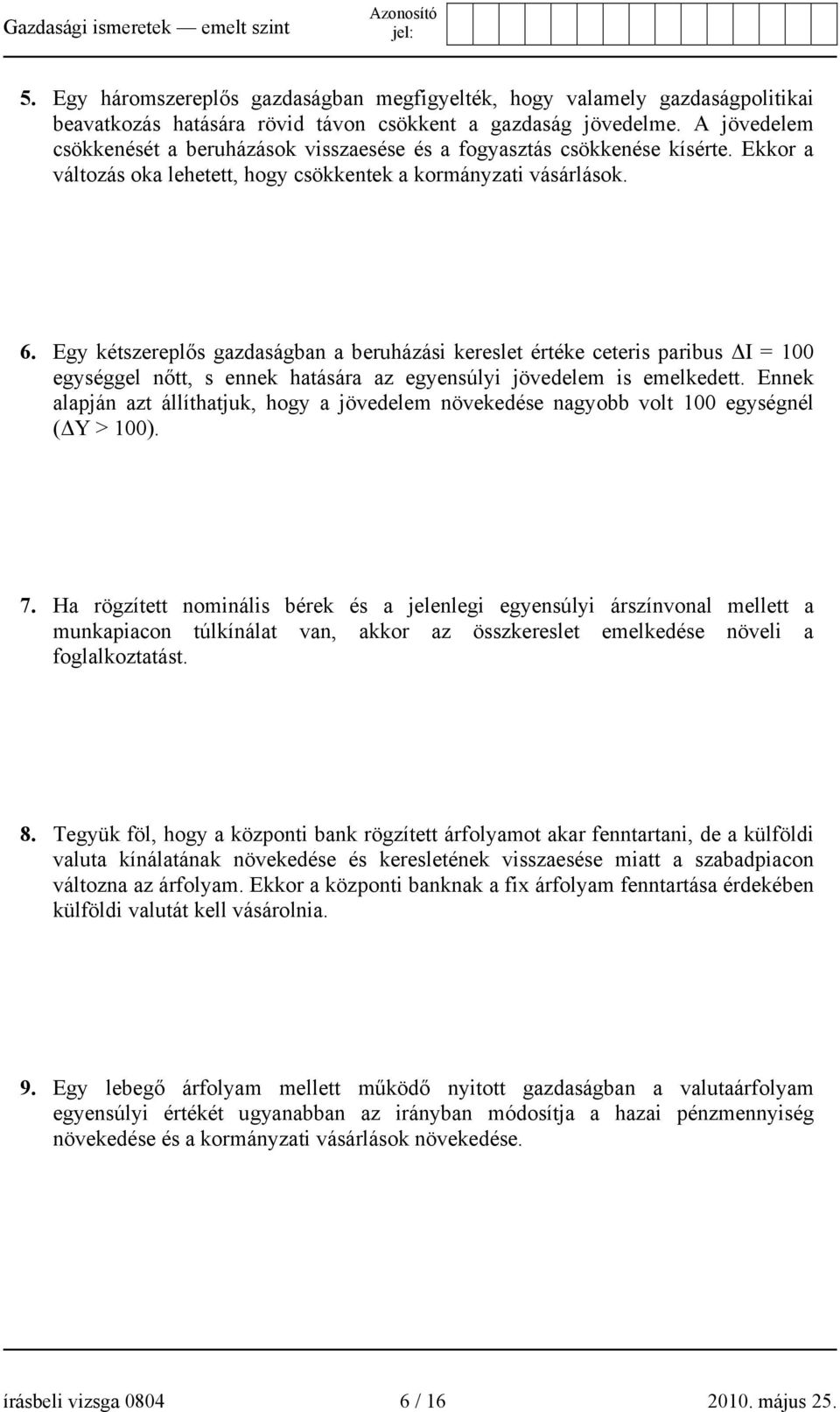 Gazdasági ismeretek — emelt szint
Azonosító jel:

5. Egy háromszereplős gazdaságban megfigyelték, hogy valamely gazdaságpolitikai beavatkozás hatására rövid távon csökkent a gazdaság jövedelme. A jövedelem csökkenését a beruházások visszaesése és a fogyasztás csökkenése kísérte. Ekkor a változás oka lehetett, hogy csökkentek a kormányzati vásárlások.

6. Egy kétszereplős gazdaságban a beruházási kereslet értéke ceteris paribus $\Delta I = 100$ egységgel nőtt, s ennek hatására az egyensúlyi jövedelem is emelkedett. Ennek alapján azt állíthatjuk, hogy a jövedelem növekedése nagyobb volt 100 egységnél ($\Delta Y > 100$).

7. Ha rögzített nominális bérek és a jelenlegi egyensúlyi árszínvonal mellett a munkapiacon túlkínálat van, akkor az összkereslet emelkedése növeli a foglalkoztatást.

8. Tegyük föl, hogy a központi bank rögzített árfolyamot akar fenntartani, de a külföldi valuta kínálatának növekedése és keresletének visszaesése miatt a szabadpiacon változna az árfolyam. Ekkor a központi banknak a fix árfolyam fenntartása érdekében külföldi valutát kell vásárolnia.

9. Egy lebegő árfolyam mellett működő nyitott gazdaságban a valutaárfolyam egyensúlyi értékét ugyanabban az irányban módosítja a hazai pénzmennyiség növekedése és a kormányzati vásárlások növekedése.

írásbeli vizsga 0804
6 / 16
2010. május 25.